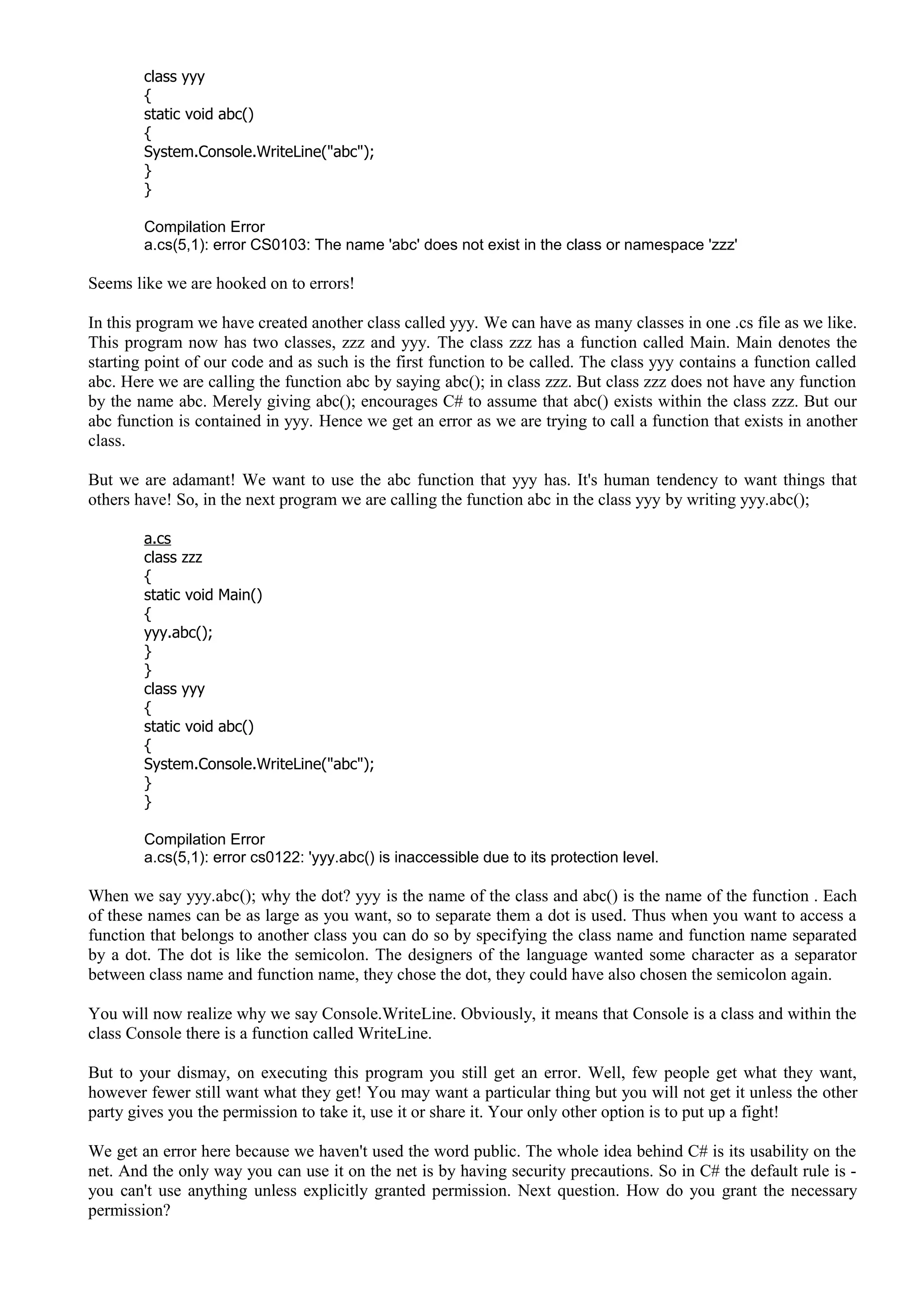 class yyy
{
static void abc()
{
System.Console.WriteLine("abc");
}
}

Compilation Error
a.cs(5,1): error CS0103: The name 'abc' does not exist in the class or namespace 'zzz'

Seems like we are hooked on to errors!

In this program we have created another class called yyy. We can have as many classes in one .cs file as we like. This program now has two classes, zzz and yyy. The class zzz has a function called Main. Main denotes the starting point of our code and as such is the first function to be called. The class yyy contains a function called abc. Here we are calling the function abc by saying abc(); in class zzz. But class zzz does not have any function by the name abc. Merely giving abc(); encourages C# to assume that abc() exists within the class zzz. But our abc function is contained in yyy. Hence we get an error as we are trying to call a function that exists in another class.

But we are adamant! We want to use the abc function that yyy has. It's human tendency to want things that others have! So, in the next program we are calling the function abc in the class yyy by writing yyy.abc();

a.cs
class zzz
{
static void Main()
{
yyy.abc();
}
}
class yyy
{
static void abc()
{
System.Console.WriteLine("abc");
}
}

Compilation Error
a.cs(5,1): error cs0122: 'yyy.abc() is inaccessible due to its protection level.

When we say yyy.abc(); why the dot? yyy is the name of the class and abc() is the name of the function . Each of these names can be as large as you want, so to separate them a dot is used. Thus when you want to access a function that belongs to another class you can do so by specifying the class name and function name separated by a dot. The dot is like the semicolon. The designers of the language wanted some character as a separator between class name and function name, they chose the dot, they could have also chosen the semicolon again.

You will now realize why we say Console.WriteLine. Obviously, it means that Console is a class and within the class Console there is a function called WriteLine.

But to your dismay, on executing this program you still get an error. Well, few people get what they want, however fewer still want what they get! You may want a particular thing but you will not get it unless the other party gives you the permission to take it, use it or share it. Your only other option is to put up a fight!

We get an error here because we haven't used the word public. The whole idea behind C# is its usability on the net. And the only way you can use it on the net is by having security precautions. So in C# the default rule is - you can't use anything unless explicitly granted permission. Next question. How do you grant the necessary permission?